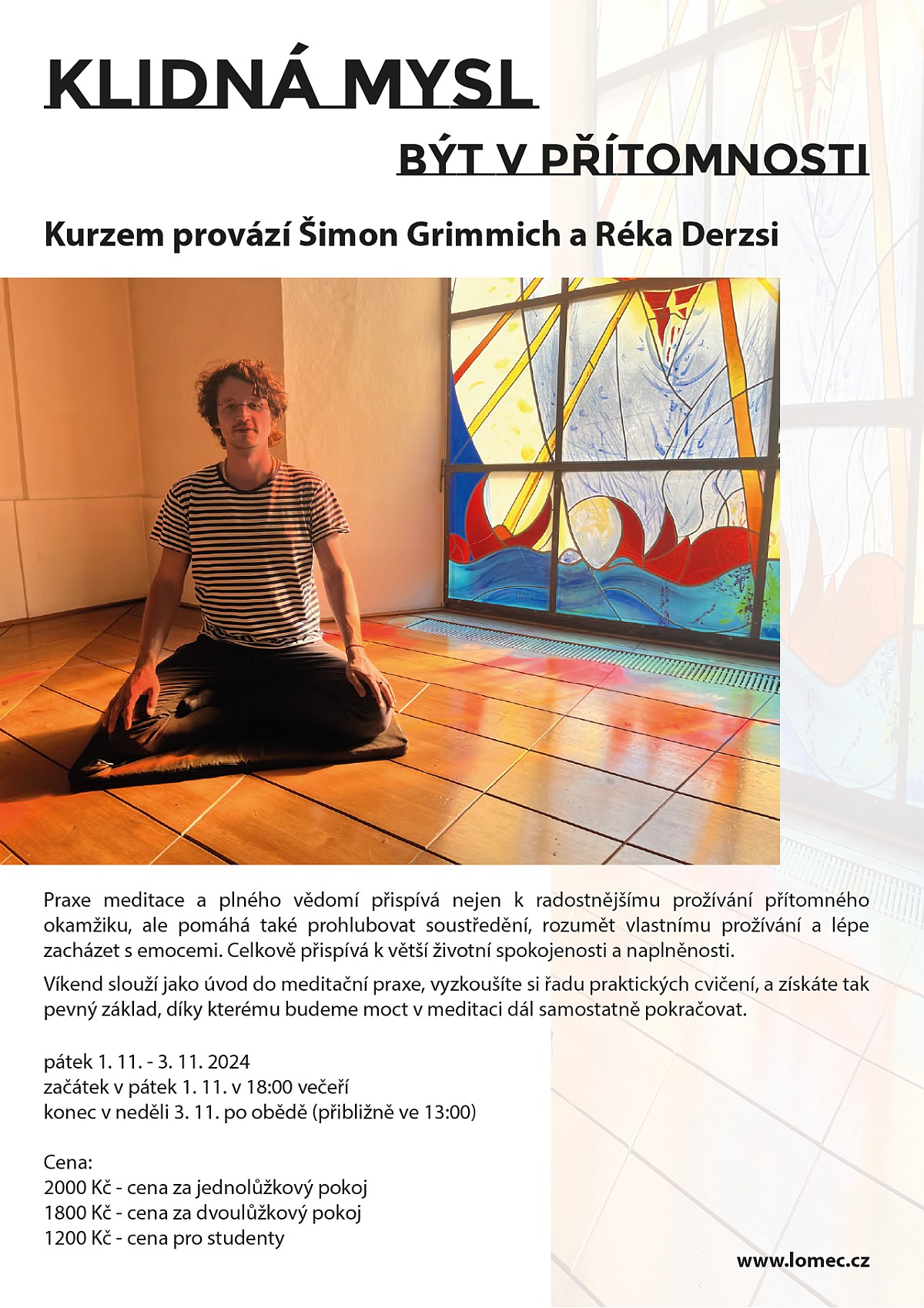 KLIDNÁ MYSL

BÝT V PŘÍTOMNOSTI

Kurzem provází Šimon Grimmich a Réka Derzsi

Praxe meditace a plného vědomí přispívá nejen k radostnějšímu prožívání přítomného okamžiku, ale pomáhá také prohlubovat soustředění, rozumět vlastnímu prožívání a lépe zacházet s emocemi. Celkově přispívá k větší životní spokojenosti a naplněnosti.

Víkend slouží jako úvod do meditační praxe, vyzkoušíte si řadu praktických cvičení, a získáte tak pevný základ, díky kterému budeme moct v meditaci dál samostatně pokračovat.

pátek 1. 11. - 3. 11. 2024
začátek v pátek 1. 11. v 18:00 večeří
konec v neděli 3. 11. po obědě (přibližně ve 13:00)

Cena:
2000 Kč - cena za jednolůžkový pokoj
1800 Kč - cena za dvoulůžkový pokoj
1200 Kč - cena pro studenty

www.lomec.cz